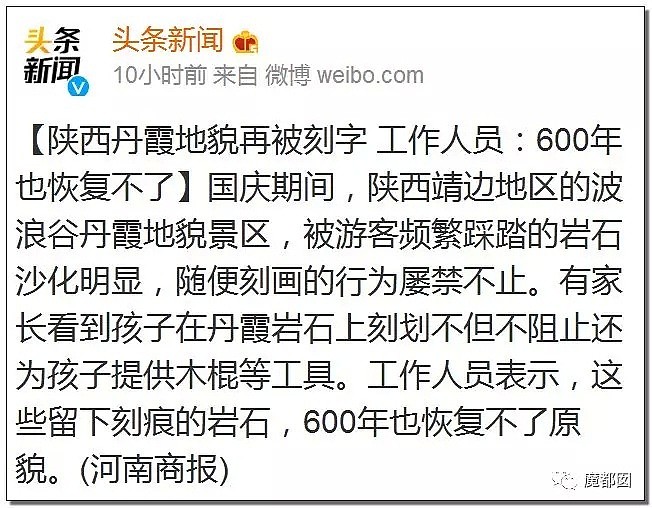 头条新闻

头条新闻
10小时前 来自 微博 weibo.com

【陕西丹霞地貌再被刻字 工作人员：600年也恢复不了】国庆期间，陕西靖边地区的波浪谷丹霞地貌景区，被游客频繁踩踏的岩石沙化明显，随便刻画的行为屡禁不止。有家长看到孩子在丹霞岩石上刻划不但不阻止还为孩子提供木棍等工具。工作人员表示，这些留下刻痕的岩石，600年也恢复不了原貌。(河南商报)

魔都囡